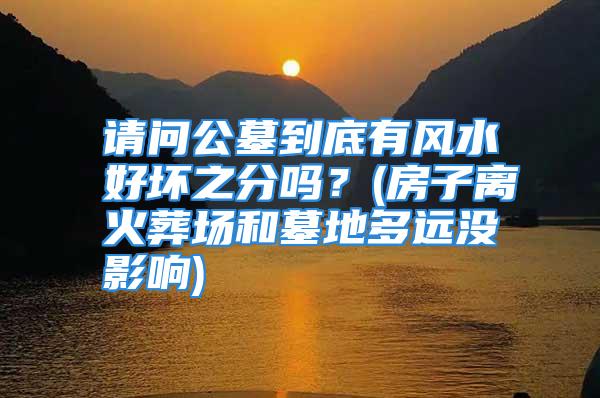 请问公墓到底有风水好坏之分吗？(房子离火葬场和墓地多远没影响)